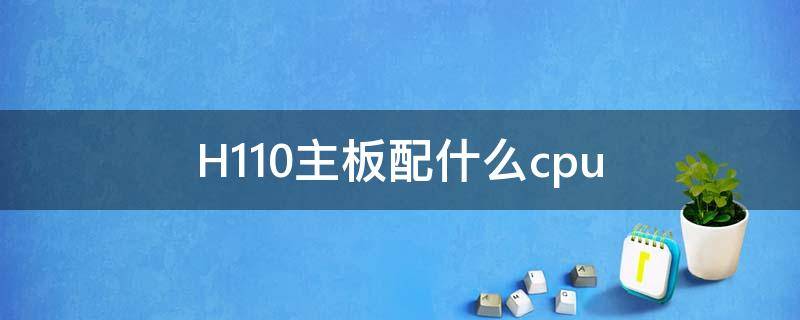 H110主板配什么cpu